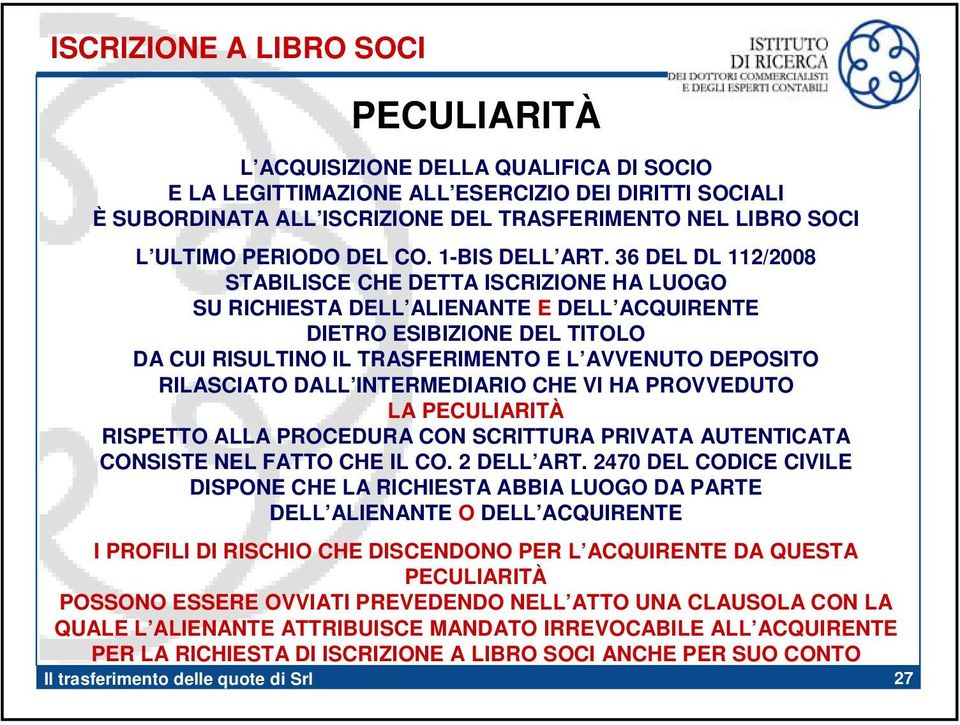 ISCRIZIONE A LIBRO SOCI

ISTITUTO DI RICERCA DEI DOTTORI COMMERCIALISTI E DEGLI ESPERTI CONTABILI

PECULIARITÀ

L'ACQUISIZIONE DELLA QUALIFICA DI SOCIO E LA LEGITTIMAZIONE ALL'ESERCIZIO DEI DIRITTI SOCIALI È SUBORDINATA ALL'ISCRIZIONE DEL TRASFERIMENTO NEL LIBRO SOCI

L'ULTIMO PERIODO DEL CO. 1-BIS DELL'ART. 36 DEL DL 112/2008 STABILISCE CHE DETTA ISCRIZIONE HA LUOGO SU RICHIESTA DELL'ALIENANTE E DELL'ACQUIRENTE DIETRO ESIBIZIONE DEL TITOLO DA CUI RISULTINO IL TRASFERIMENTO E L'AVVENUTO DEPOSITO RILASCIATO DALL'INTERMEDIARIO CHE VI HA PROVVEDUTO
LA PECULIARITÀ
RISPETTO ALLA PROCEDURA CON SCRITTURA PRIVATA AUTENTICATA CONSISTE NEL FATTO CHE IL CO. 2 DELL'ART. 2470 DEL CODICE CIVILE DISPONE CHE LA RICHIESTA ABBIA LUOGO DA PARTE DELL'ALIENANTE O DELL'ACQUIRENTE

I PROFILI DI RISCHIO CHE DISCENDONO PER L'ACQUIRENTE DA QUESTA PECULIARITÀ
POSSONO ESSERE OVVIATI PREVEDENDO NELL'ATTO UNA CLAUSOLA CON LA QUALE L'ALIENANTE ATTRIBUISCE MANDATO IRREVOCABILE ALL'ACQUIRENTE PER LA RICHIESTA DI ISCRIZIONE A LIBRO SOCI ANCHE PER SUO CONTO

Il trasferimento delle quote di Srl
27